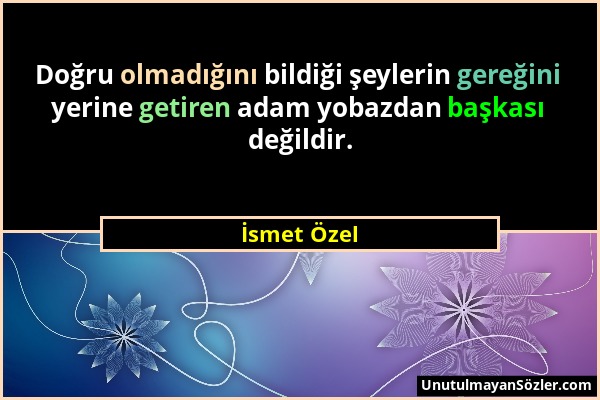 Doğru olmadığını bildiği şeylerin gereğini yerine getiren adam yobazdan başkası değildir.

İsmet Özel

UnutulmayanSözler.com